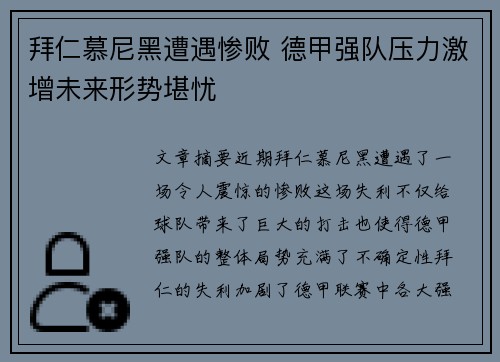 拜仁慕尼黑遭遇惨败 德甲强队压力激增未来形势堪忧

文章摘要近期拜仁慕尼黑遭遇了一场令人震惊的惨败这场失利不仅给球队带来了巨大的打击也使得德甲强队的整体局势充满了不确定性拜仁的失利加剧了德甲联赛中各大强